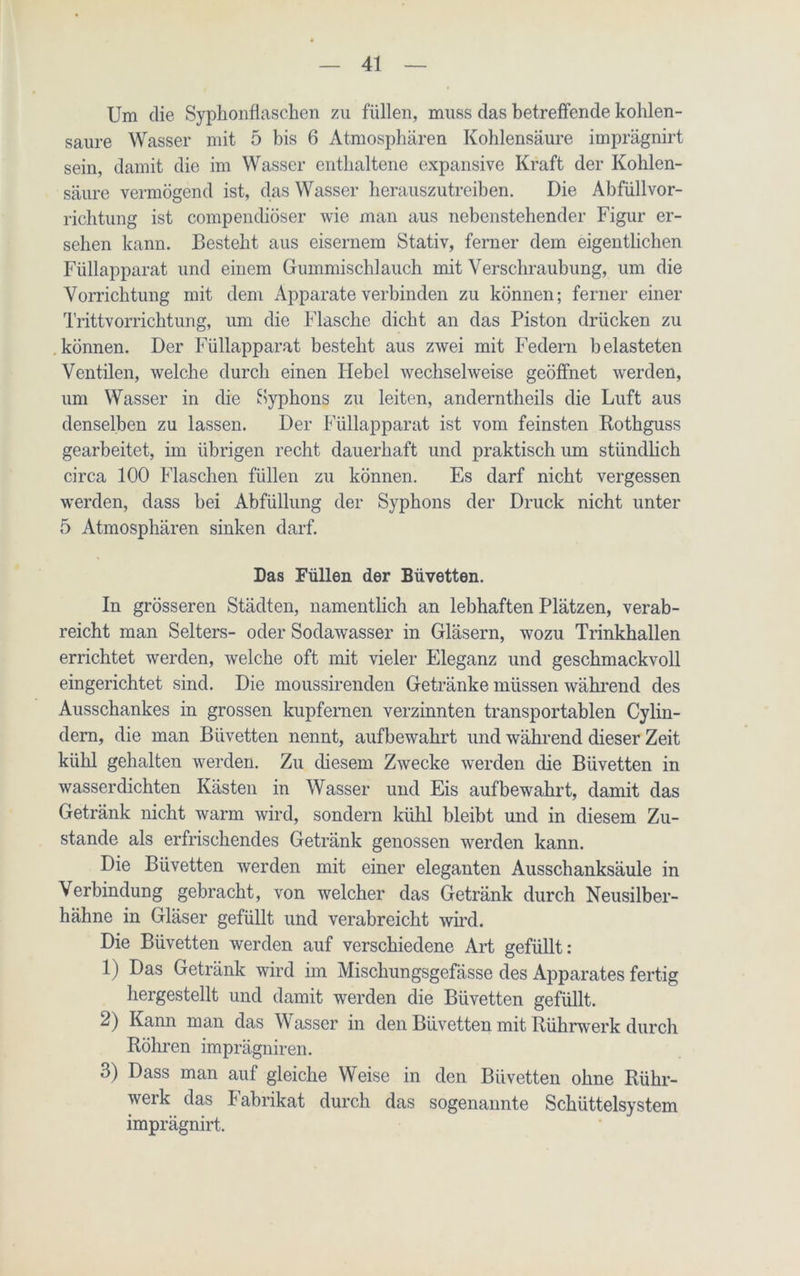 — 41 —

Um die Syphonflaschen zu füllen, muss das betreffende kohlensaure Wasser mit 5 bis 6 Atmosphären Kohlensäure imprägnirt sein, damit die im Wasser enthaltene expansive Kraft der Kohlensäure vermögend ist, das Wasser herauszutreiben. Die Abfüllvorrichtung ist compendiöser wie man aus nebenstehender Figur ersehen kann. Besteht aus eisernem Stativ, ferner dem eigentlichen Füllapparat und einem Gummischlauch mit Verschraubung, um die Vorrichtung mit dem Apparate verbinden zu können; ferner einer Trittvorrichtung, um die Flasche dicht an das Piston drücken zu können. Der Füllapparat besteht aus zwei mit Federn belasteten Ventilen, welche durch einen Hebel wechselweise geöffnet werden, um Wasser in die Syphons zu leiten, anderntheils die Luft aus denselben zu lassen. Der Füllapparat ist vom feinsten Rothguss gearbeitet, im übrigen recht dauerhaft und praktisch um stündlich circa 100 Flaschen füllen zu können. Es darf nicht vergessen werden, dass bei Abfüllung der Syphons der Druck nicht unter 5 Atmosphären sinken darf.

Das Füllen der Büvetten.

In grösseren Städten, namentlich an lebhaften Plätzen, verabreicht man Selters- oder Sodawasser in Gläsern, wozu Trinkhallen errichtet werden, welche oft mit vieler Eleganz und geschmackvoll eingerichtet sind. Die moussirenden Getränke müssen während des Ausschankes in grossen kupfernen verzinnten transportablen Cylindern, die man Büvetten nennt, aufbewahrt und während dieser Zeit kühl gehalten werden. Zu diesem Zwecke werden die Büvetten in wasserdichten Kästen in Wasser und Eis aufbewahrt, damit das Getränk nicht warm wird, sondern kühl bleibt und in diesem Zustande als erfrischendes Getränk genossen werden kann.

Die Büvetten werden mit einer eleganten Ausschanksäule in Verbindung gebracht, von welcher das Getränk durch Neusilberhähne in Gläser gefüllt und verabreicht wird.

Die Büvetten werden auf verschiedene Art gefüllt:

1) Das Getränk wird im Mischungsgefässe des Apparates fertig hergestellt und damit werden die Büvetten gefüllt.

2) Kann man das Wasser in den Büvetten mit Rührwerk durch Röhren imprägniren.

3) Dass man auf gleiche Weise in den Büvetten ohne Rührwerk das Fabrikat durch das sogenannte Schüttelsystem imprägnirt.